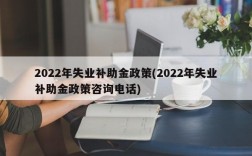 2022年失业补助金政策(2022年失业补助金政策咨询电话)